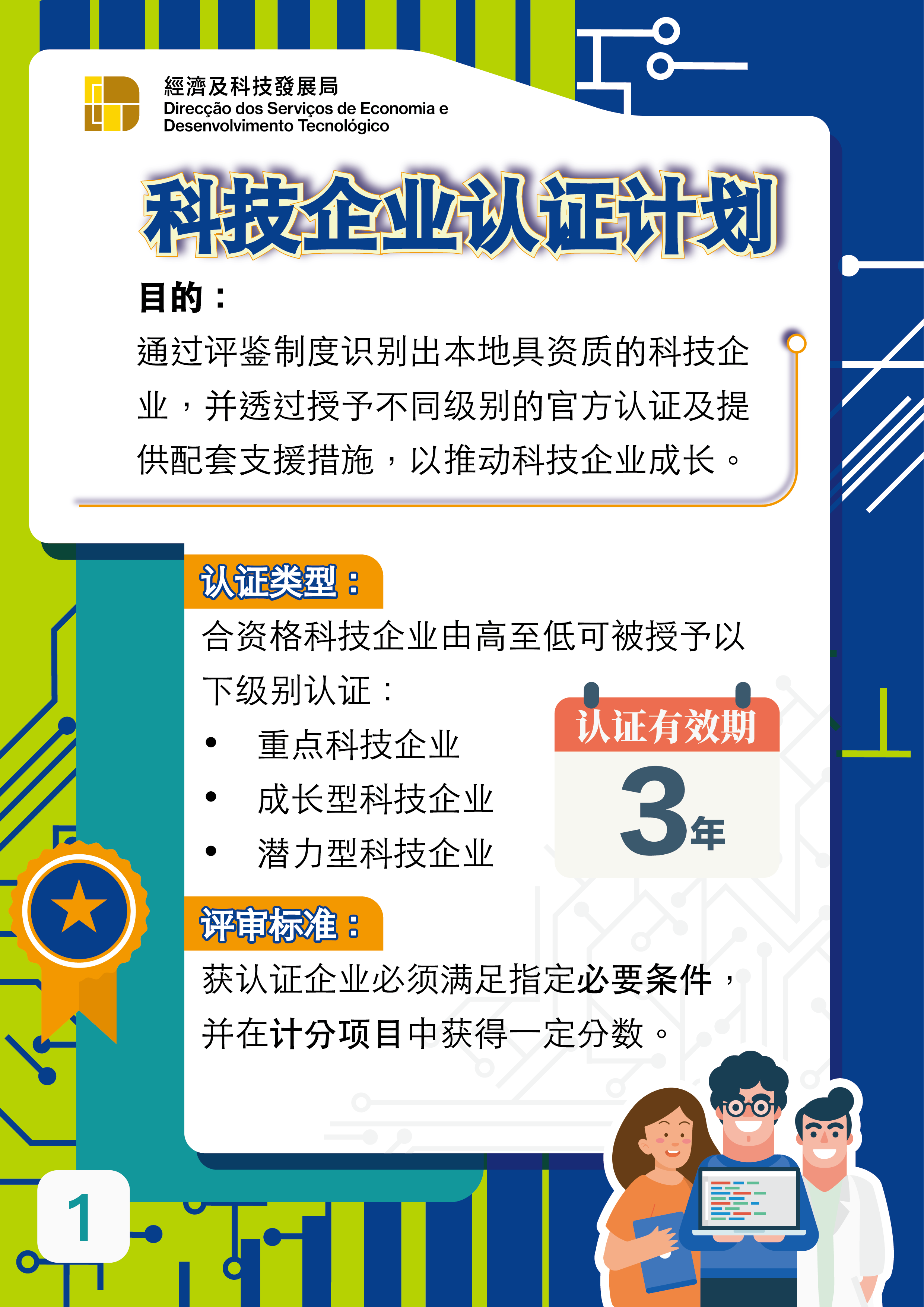 經濟及科技發展局
Direcção dos Serviços de Economia e Desenvolvimento Tecnológico

科技企业认证计划

目的：

通过评鉴制度识别出本地具资质的科技企业，并透过授予不同级别的官方认证及提供配套支援措施，以推动科技企业成长。

认证类型：

合资格科技企业由高至低可被授予以下级别认证：

• 重点科技企业
• 成长型科技企业
• 潜力型科技企业

认证有效期
3年

评审标准：

获认证企业必须满足指定必要条件，并在计分项目中获得一定分数。

1